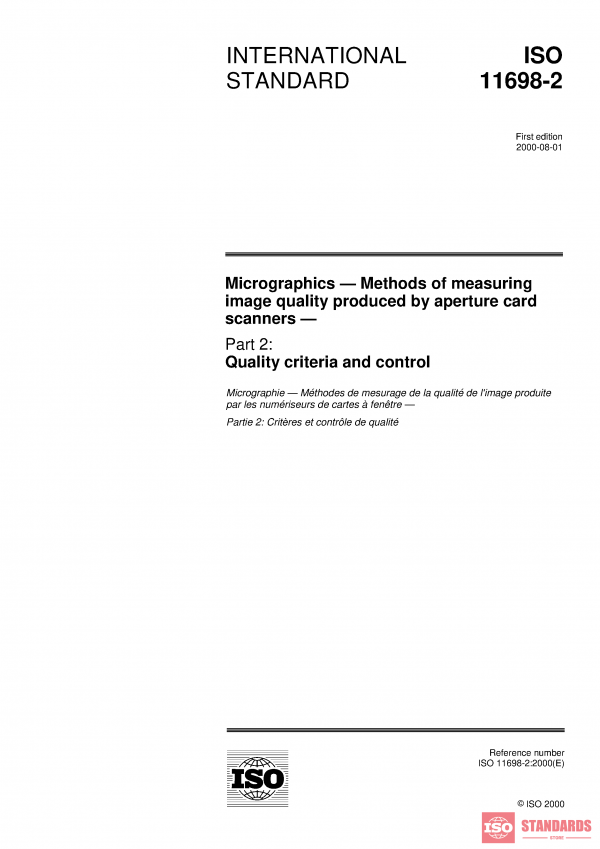 INTERNATIONAL STANDARD

ISO 11698-2

First edition
2000-08-01

Micrographics — Methods of measuring image quality produced by aperture card scanners —

Part 2:
Quality criteria and control

Micrographie — Méthodes de mesurage de la qualité de l'image produite par les numériseurs de cartes à fenêtre —

Partie 2: Critères et contrôle de qualité

ISO

Reference number
ISO 11698-2:2000(E)

© ISO 2000

ISO STANDARDS STORE